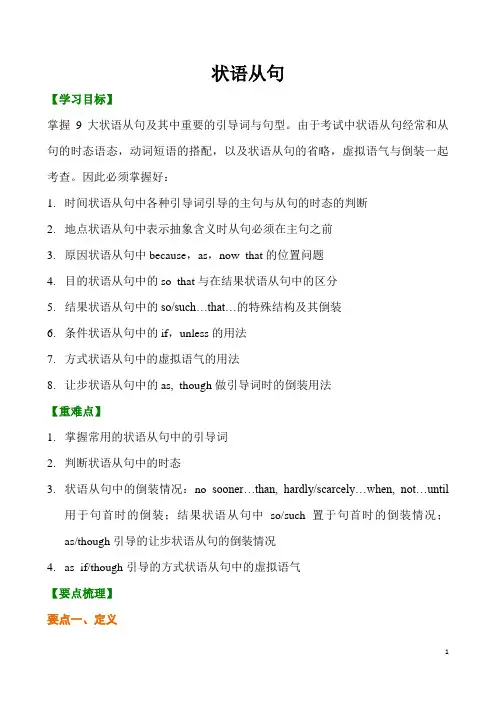 状语从句

【学习目标】

掌握 9 大状语从句及其中重要的引导词与句型。由于考试中状语从句经常和从句的时态语态，动词短语的搭配，以及状语从句的省略，虚拟语气与倒装一起考查。因此必须掌握好：

1. 时间状语从句中各种引导词引导的主句与从句的时态的判断

2. 地点状语从句中表示抽象含义时从句必须在主句之前

3. 原因状语从句中 because，as，now that 的位置问题

4. 目的状语从句中的 so that 与在结果状语从句中的区分

5. 结果状语从句中的 so/such…that…的特殊结构及其倒装

6. 条件状语从句中的 if，unless 的用法

7. 方式状语从句中的虚拟语气的用法

8. 让步状语从句中的 as, though 做引导词时的倒装用法

【重难点】

1. 掌握常用的状语从句中的引导词

2. 判断状语从句中的时态

3. 状语从句中的倒装情况：no sooner…than, hardly/scarcely…when, not…until 用于句首时的倒装；结果状语从句中 so/such 置于句首时的倒装情况；as/though 引导的让步状语从句的倒装情况

4. as if/though 引导的方式状语从句中的虚拟语气

【要点梳理】

要点一、定义

1